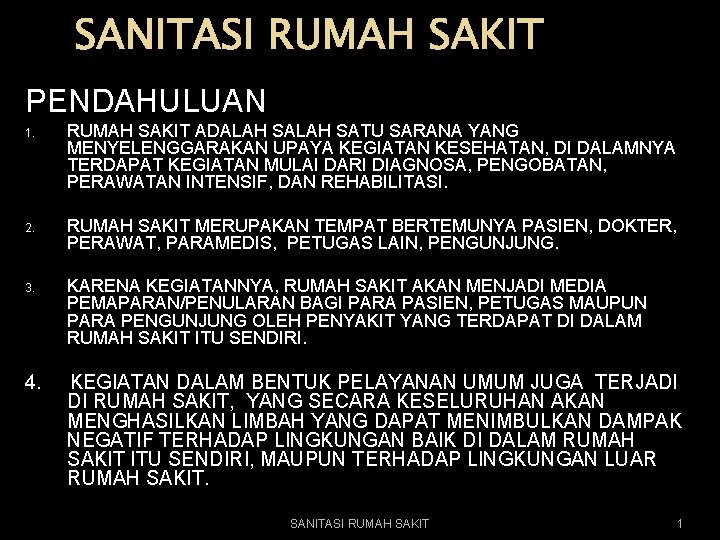 SANITASI RUMAH SAKIT

PENDAHULUAN

1. RUMAH SAKIT ADALAH SALAH SATU SARANA YANG MENYELENGGARAKAN UPAYA KEGIATAN KESEHATAN, DI DALAMNYA TERDAPAT KEGIATAN MULAI DARI DIAGNOSA, PENGOBATAN, PERAWATAN INTENSIF, DAN REHABILITASI.

2. RUMAH SAKIT MERUPAKAN TEMPAT BERTEMUNYA PASIEN, DOKTER, PERAWAT, PARAMEDIS, PETUGAS LAIN, PENGUNJUNG.

3. KARENA KEGIATANNYA, RUMAH SAKIT AKAN MENJADI MEDIA PEMAPARAN/PENULARAN BAGI PARA PASIEN, PETUGAS MAUPUN PARA PENGUNJUNG OLEH PENYAKIT YANG TERDAPAT DI DALAM RUMAH SAKIT ITU SENDIRI.

4. KEGIATAN DALAM BENTUK PELAYANAN UMUM JUGA TERJADI DI RUMAH SAKIT, YANG SECARA KESELURUHAN AKAN MENGHASILKAN LIMBAH YANG DAPAT MENIMBULKAN DAMPAK NEGATIF TERHADAP LINGKUNGAN BAIK DI DALAM RUMAH SAKIT ITU SENDIRI, MAUPUN TERHADAP LINGKUNGAN LUAR RUMAH SAKIT.

SANITASI RUMAH SAKIT

1